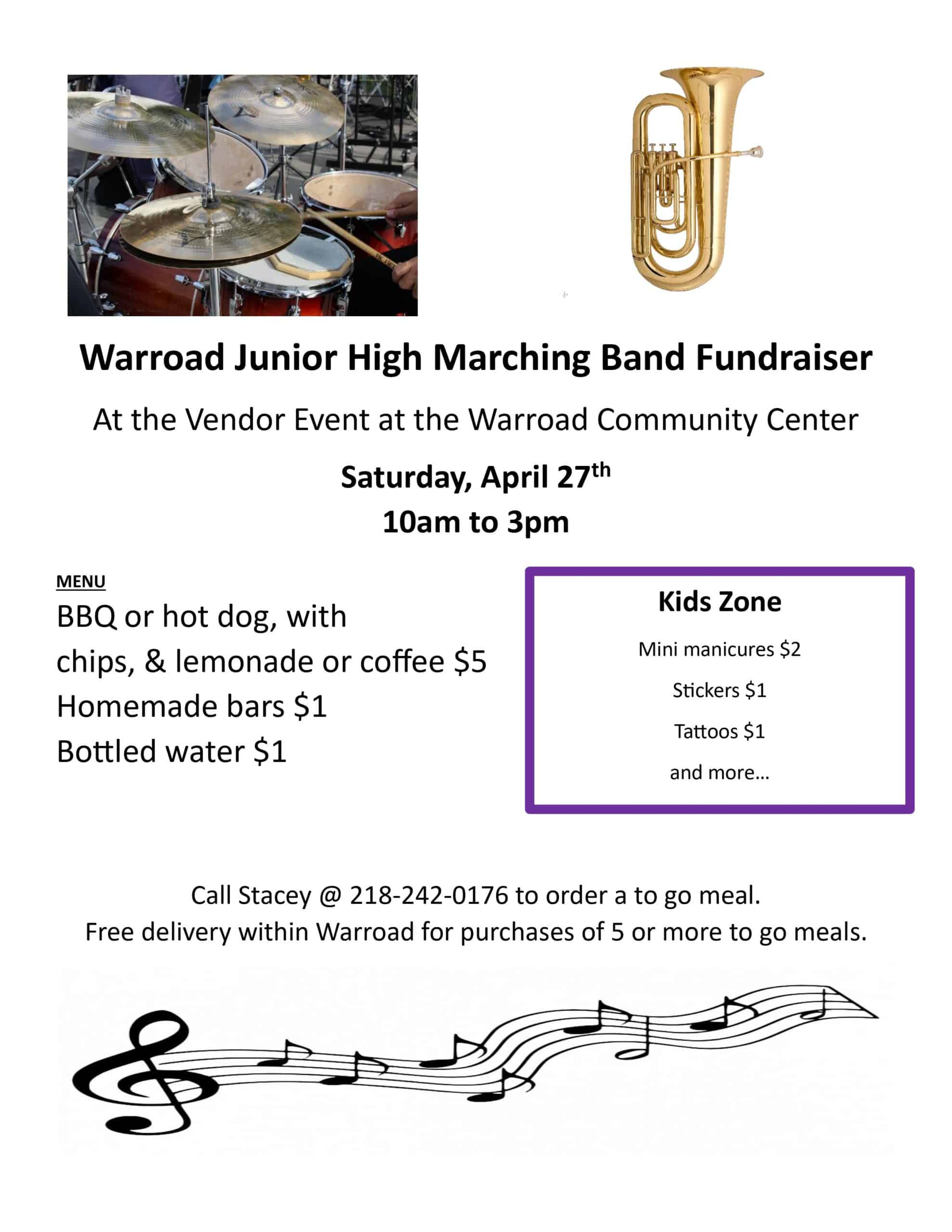 Warroad Junior High Marching Band Fundraiser

At the Vendor Event at the Warroad Community Center

Saturday, April 27th
10am to 3pm

MENU
BBQ or hot dog, with chips, & lemonade or coffee $5
Homemade bars $1
Bottled water $1

Kids Zone
Mini manicures $2
Stickers $1
Tattoos $1
and more...

Call Stacey @ 218-242-0176 to order a to go meal.
Free delivery within Warroad for purchases of 5 or more to go meals.